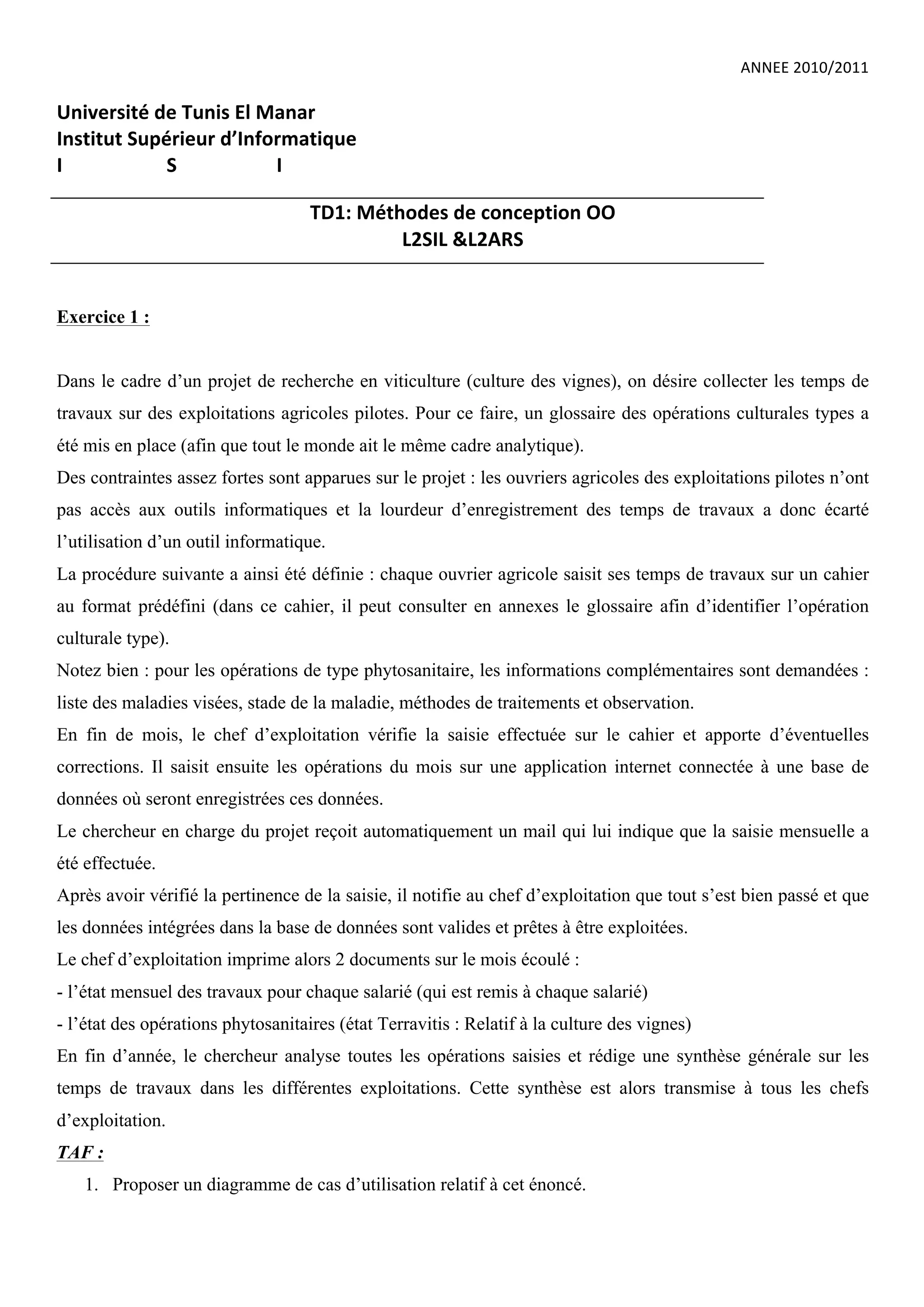 ANNEE 2010/2011

Université de Tunis El Manar
Institut Supérieur d'Informatique
I S I

TD1: Méthodes de conception OO
L2SIL &L2ARS

Exercice 1 :

Dans le cadre d'un projet de recherche en viticulture (culture des vignes), on désire collecter les temps de travaux sur des exploitations agricoles pilotes. Pour ce faire, un glossaire des opérations culturales types a été mis en place (afin que tout le monde ait le même cadre analytique).
Des contraintes assez fortes sont apparues sur le projet : les ouvriers agricoles des exploitations pilotes n'ont pas accès aux outils informatiques et la lourdeur d'enregistrement des temps de travaux a donc écarté l'utilisation d'un outil informatique.
La procédure suivante a ainsi été définie : chaque ouvrier agricole saisit ses temps de travaux sur un cahier au format prédéfini (dans ce cahier, il peut consulter en annexes le glossaire afin d'identifier l'opération culturale type).
Notez bien : pour les opérations de type phytosanitaire, les informations complémentaires sont demandées : liste des maladies visées, stade de la maladie, méthodes de traitements et observation.
En fin de mois, le chef d'exploitation vérifie la saisie effectuée sur le cahier et apporte d'éventuelles corrections. Il saisit ensuite les opérations du mois sur une application internet connectée à une base de données où seront enregistrées ces données.
Le chercheur en charge du projet reçoit automatiquement un mail qui lui indique que la saisie mensuelle a été effectuée.
Après avoir vérifié la pertinence de la saisie, il notifie au chef d'exploitation que tout s'est bien passé et que les données intégrées dans la base de données sont valides et prêtes à être exploitées.
Le chef d'exploitation imprime alors 2 documents sur le mois écoulé :
- l'état mensuel des travaux pour chaque salarié (qui est remis à chaque salarié)
- l'état des opérations phytosanitaires (état Terravitis : Relatif à la culture des vignes)
En fin d'année, le chercheur analyse toutes les opérations saisies et rédige une synthèse générale sur les temps de travaux dans les différentes exploitations. Cette synthèse est alors transmise à tous les chefs d'exploitation.
TAF :
1. Proposer un diagramme de cas d'utilisation relatif à cet énoncé.